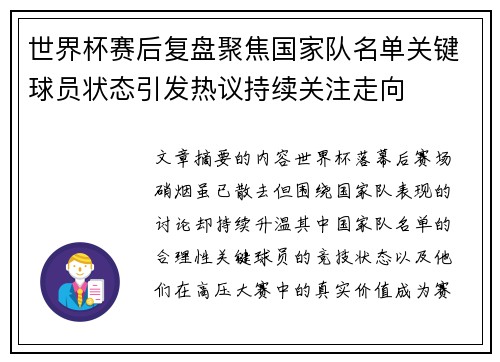 世界杯赛后复盘聚焦国家队名单关键球员状态引发热议持续关注走向

文章摘要的内容世界杯落幕后赛场硝烟虽已散去但围绕国家队表现的讨论却持续升温其中国家队名单的合理性关键球员的竞技状态以及他们在高压大赛中的真实价值成为赛